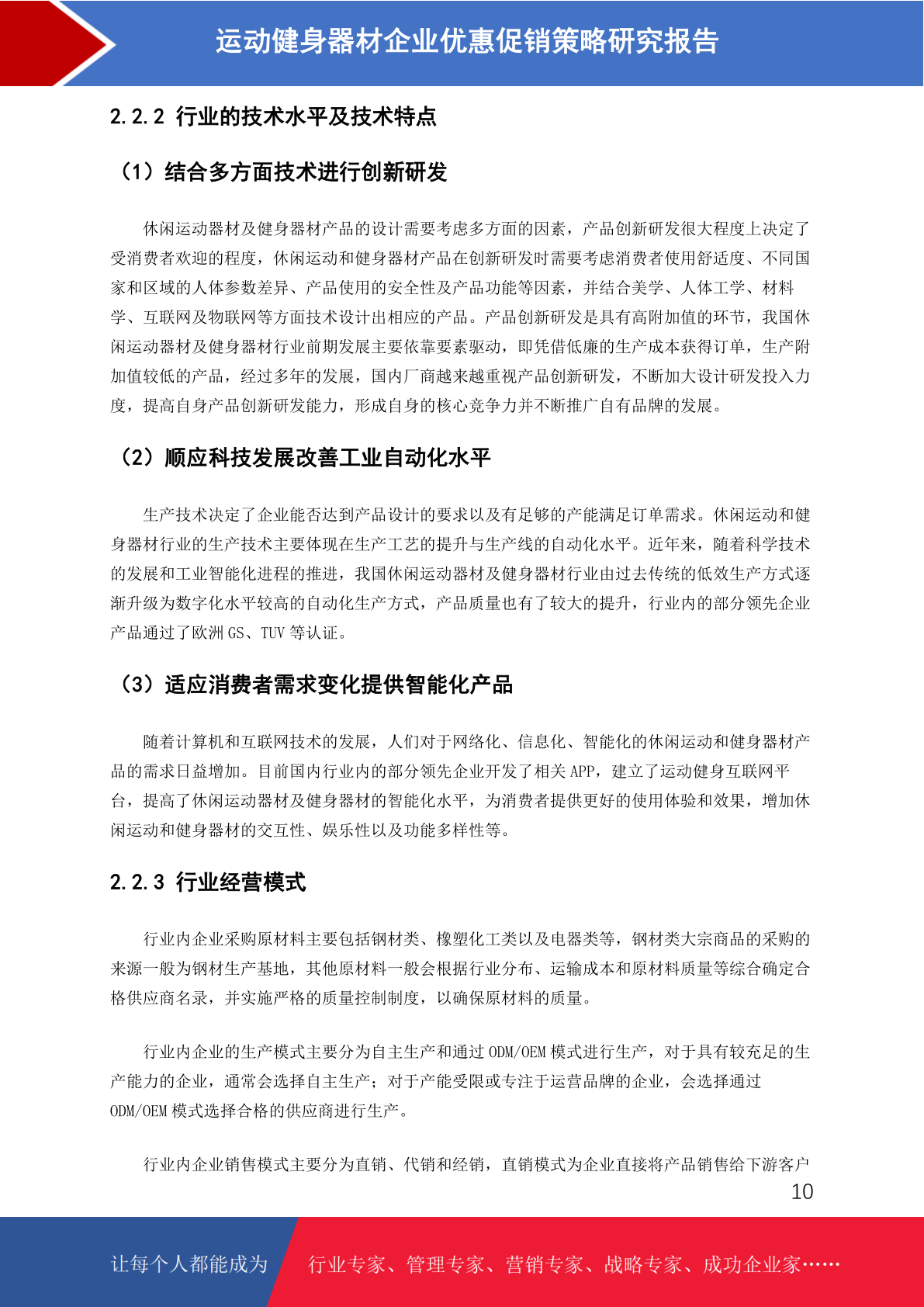 运动健身器材企业优惠促销策略研究报告

2.2.2 行业的技术水平及技术特点

（1）结合多方面技术进行创新研发

休闲运动器材及健身器材产品的设计需要考虑多方面的因素，产品创新研发很大程度上决定了受消费者欢迎的程度，休闲运动和健身器材产品在创新研发时需要考虑消费者使用舒适度、不同国家和区域的人体参数差异、产品使用的安全性及产品功能等因素，并结合美学、人体工学、材料学、互联网及物联网等方面技术设计出相应的产品。产品创新研发是具有高附加值的环节，我国休闲运动器材及健身器材行业前期发展主要依靠要素驱动，即凭借低廉的生产成本获得订单，生产附加值较低的产品，经过多年的发展，国内厂商越来越重视产品创新研发，不断加大设计研发投入力度，提高自身产品创新研发能力，形成自身的核心竞争力并不断推广自有品牌的发展。

（2）顺应科技发展改善工业自动化水平

生产技术决定了企业能否达到产品设计的要求以及有足够的产能满足订单需求。休闲运动和健身器材行业的生产技术主要体现在生产工艺的提升与生产线的自动化水平。近年来，随着科学技术的发展和工业智能化进程的推进，我国休闲运动器材及健身器材行业由过去传统的低效生产方式逐渐升级为数字化水平较高的自动化生产方式，产品质量也有了较大的提升，行业内的部分领先企业产品通过了欧洲 GS、TUV 等认证。

（3）适应消费者需求变化提供智能化产品

随着计算机和互联网技术的发展，人们对于网络化、信息化、智能化的休闲运动和健身器材产品的需求日益增加。目前国内行业内的部分领先企业开发了相关 APP，建立了运动健身互联网平台，提高了休闲运动器材及健身器材的智能化水平，为消费者提供更好的使用体验和效果，增加休闲运动和健身器材的交互性、娱乐性以及功能多样性等。

2.2.3 行业经营模式

行业内企业采购原材料主要包括钢材类、橡塑化工类以及电器类等，钢材类大宗商品的采购的来源一般为钢材生产基地，其他原材料一般会根据行业分布、运输成本和原材料质量等综合确定合格供应商名录，并实施严格的质量控制制度，以确保原材料的质量。

行业内企业的生产模式主要分为自主生产和通过 ODM/OEM 模式进行生产，对于具有较充足的生产能力的企业，通常会选择自主生产；对于产能受限或专注于运营品牌的企业，会选择通过 ODM/OEM 模式选择合格的供应商进行生产。

行业内企业销售模式主要分为直销、代销和经销，直销模式为企业直接将产品销售给下游客户

10

让每个人都能成为 行业专家、管理专家、营销专家、战略专家、成功企业家……